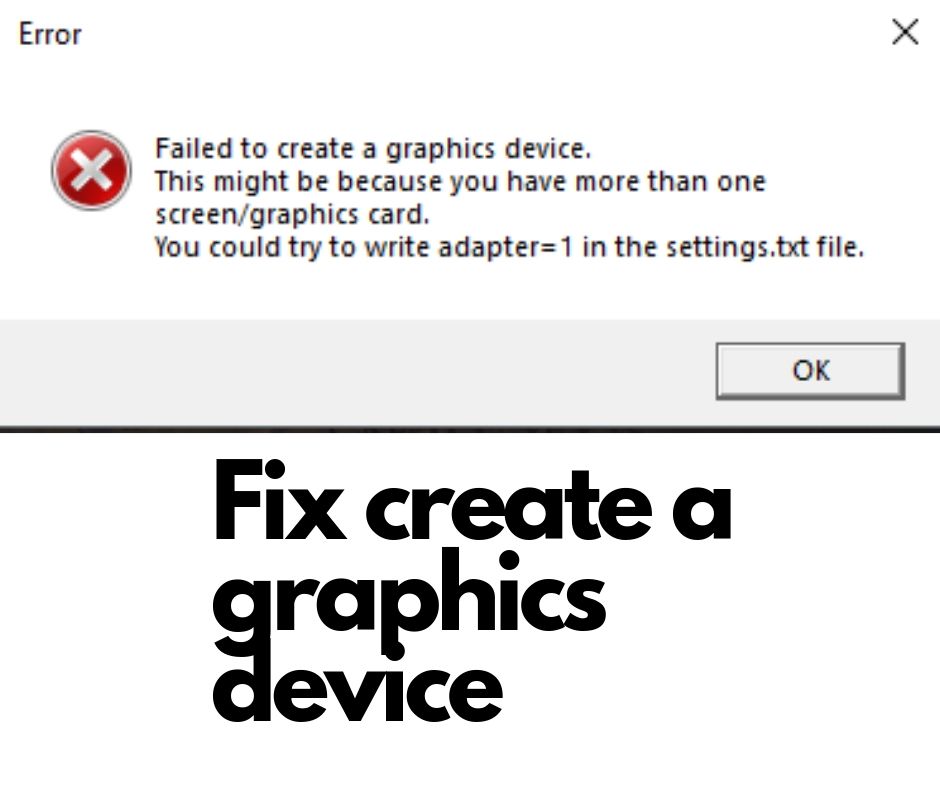 Error

Failed to create a graphics device.
This might be because you have more than one screen/graphics card.
You could try to write adapter=1 in the settings.txt file.

OK

Fix create a graphics device